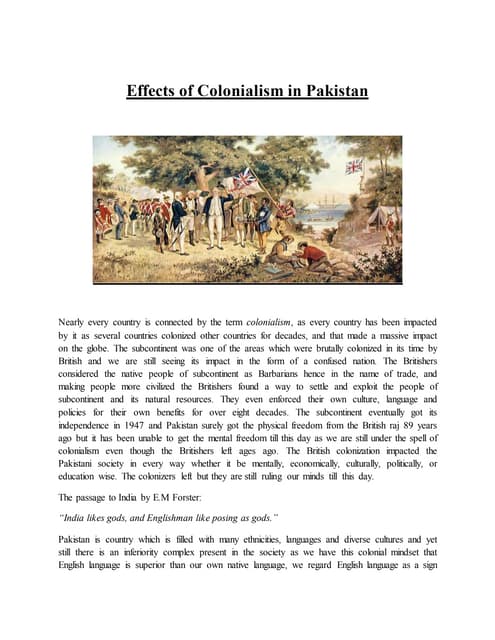 Effects of Colonialism in Pakistan

Nearly every country is connected by the term colonialism, as every country has been impacted by it as several countries colonized other countries for decades, and that made a massive impact on the globe. The subcontinent was one of the areas which were brutally colonized in its time by British and we are still seeing its impact in the form of a confused nation. The Britishers considered the native people of subcontinent as Barbarians hence in the name of trade, and making people more civilized the Britishers found a way to settle and exploit the people of subcontinent and its natural resources. They even enforced their own culture, language and policies for their own benefits for over eight decades. The subcontinent eventually got its independence in 1947 and Pakistan surely got the physical freedom from the British raj 89 years ago but it has been unable to get the mental freedom till this day as we are still under the spell of colonialism even though the Britishers left ages ago. The British colonization impacted the Pakistani society in every way whether it be mentally, economically, culturally, politically, or education wise. The colonizers left but they are still ruling our minds till this day.

The passage to India by E.M Forster:

"India likes gods, and Englishman like posing as gods."

Pakistan is country which is filled with many ethnicities, languages and diverse cultures and yet still there is an inferiority complex present in the society as we have this colonial mindset that English language is superior than our own native language, we regard English language as a sign